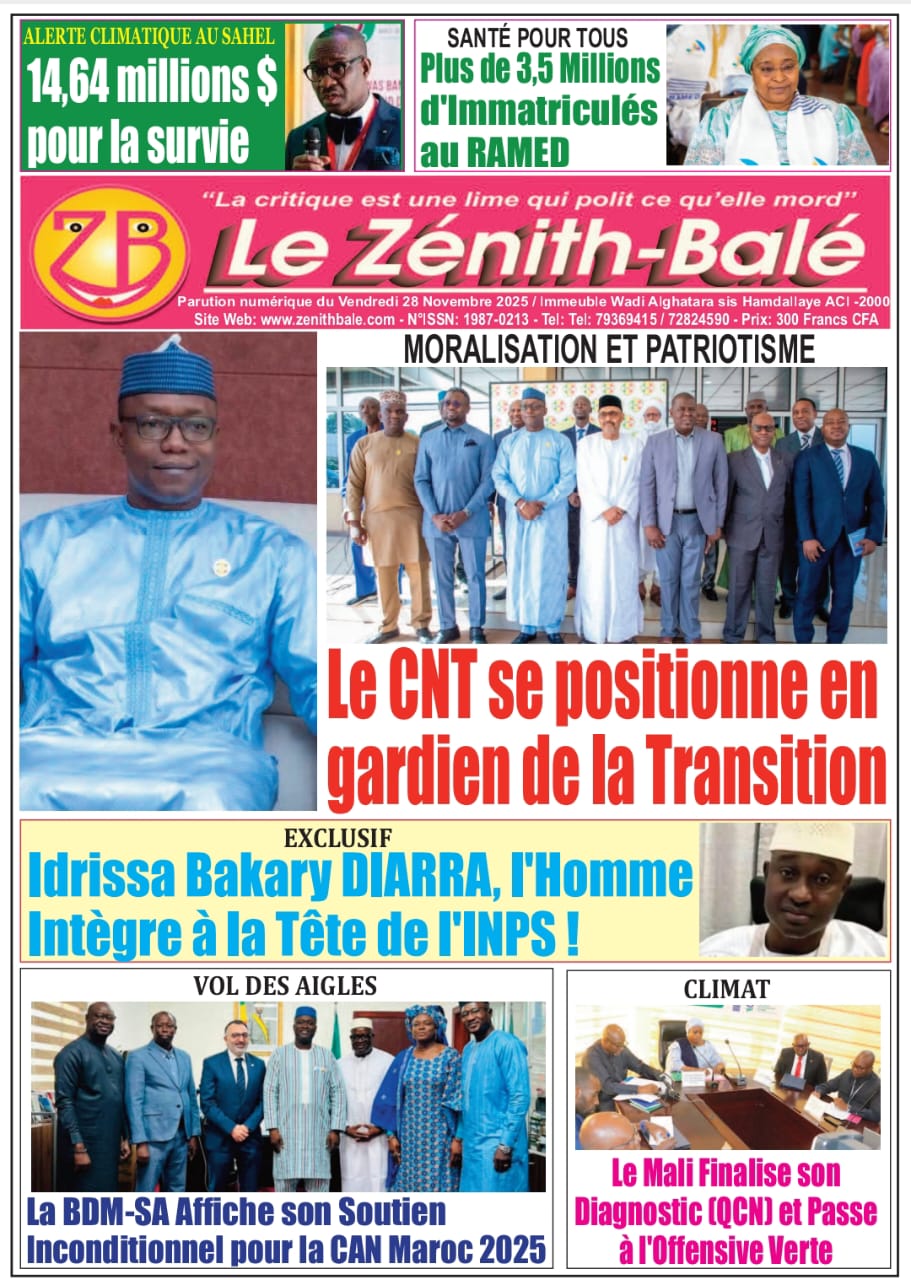 ALERTE CLIMATIQUE AU SAHEL
14,64 millions $ pour la survie

SANTÉ POUR TOUS
Plus de 3,5 Millions d'Immatriculés au RAMED

"La critique est une lime qui polit ce qu'elle mord"
ZB
Le Zénith-Balé
Parution numérique du Vendredi 28 Novembre 2025 / Immeuble Wadi Alghatara sis Hamdallaye ACI -2000
Site Web: www.zenithbale.com - N°ISSN: 1987-0213 - Tel: Tel: 79369415 / 72824590 - Prix: 300 Francs CFA

MORALISATION ET PATRIOTISME
Le CNT se positionne en gardien de la Transition

EXCLUSIF
Idrissa Bakary DIARRA, l'Homme Intègre à la Tête de l'INPS !

VOL DES AIGLES
La BDM-SA Affiche son Soutien Inconditionnel pour la CAN Maroc 2025

CLIMAT
Le Mali Finalise son Diagnostic (QCN) et Passe à l'Offensive Verte